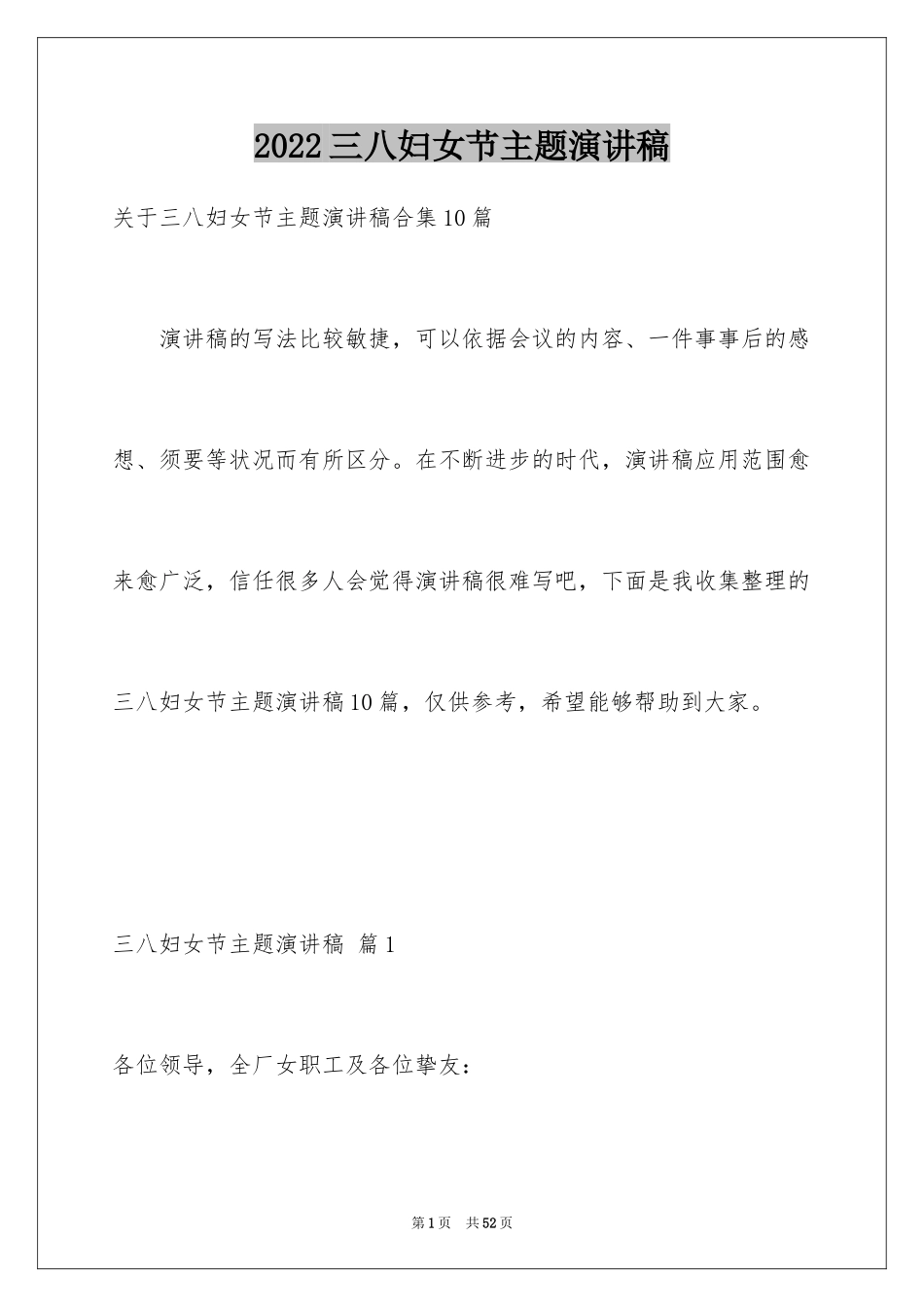 2022三八妇女节主题演讲稿

关于三八妇女节主题演讲稿合集10篇

演讲稿的写法比较敏捷，可以依据会议的内容、一件事事后的感想、须要等状况而有所区分。在不断进步的时代，演讲稿应用范围愈来愈广泛，信任很多人会觉得演讲稿很难写吧，下面是我收集整理的三八妇女节主题演讲稿10篇，仅供参考，希望能够帮助到大家。

三八妇女节主题演讲稿 篇1

各位领导，全厂女职工及各位挚友：

第1页 共52页